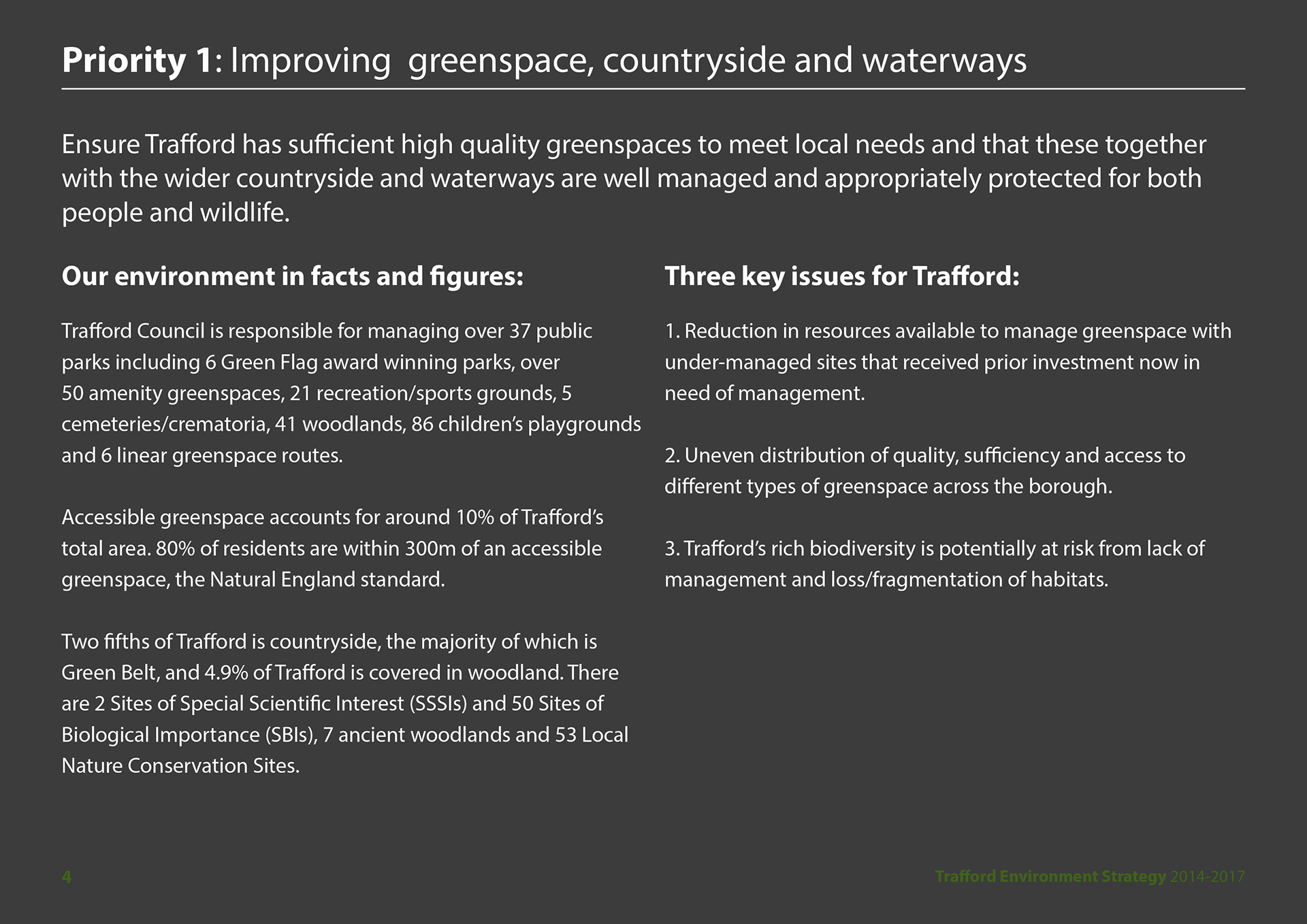 Priority 1: Improving greenspace, countryside and waterways

Ensure Trafford has sufficient high quality greenspaces to meet local needs and that these together with the wider countryside and waterways are well managed and appropriately protected for both people and wildlife.

Our environment in facts and figures:

Trafford Council is responsible for managing over 37 public parks including 6 Green Flag award winning parks, over 50 amenity greenspaces, 21 recreation/sports grounds, 5 cemeteries/crematoria, 41 woodlands, 86 children's playgrounds and 6 linear greenspace routes.

Accessible greenspace accounts for around 10% of Trafford's total area. 80% of residents are within 300m of an accessible greenspace, the Natural England standard.

Two fifths of Trafford is countryside, the majority of which is Green Belt, and 4.9% of Trafford is covered in woodland. There are 2 Sites of Special Scientific Interest (SSSIs) and 50 Sites of Biological Importance (SBIs), 7 ancient woodlands and 53 Local Nature Conservation Sites.

Three key issues for Trafford:

1. Reduction in resources available to manage greenspace with under-managed sites that received prior investment now in need of management.

2. Uneven distribution of quality, sufficiency and access to different types of greenspace across the borough.

3. Trafford's rich biodiversity is potentially at risk from lack of management and loss/fragmentation of habitats.

4

Trafford Environment Strategy 2014-2017